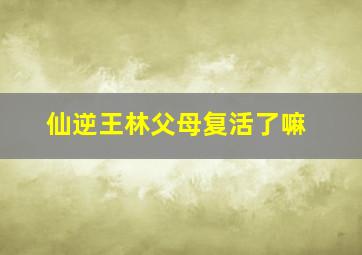 仙逆王林父母复活了嘛